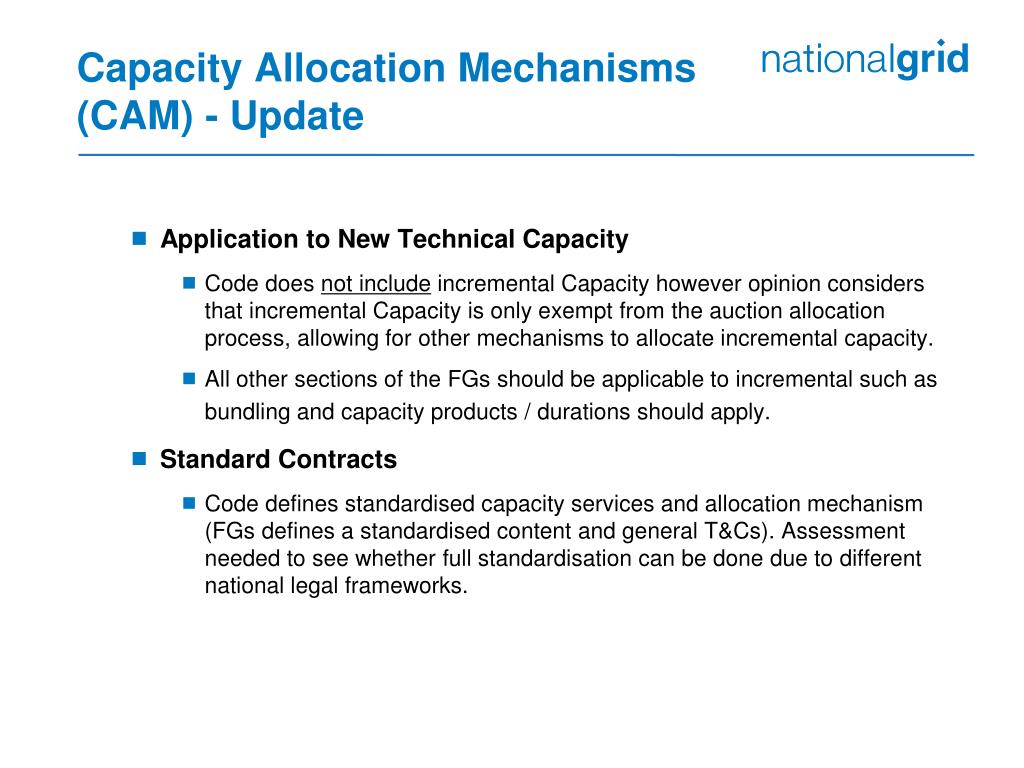 Capacity Allocation Mechanisms (CAM) - Update

nationalgrid

Application to New Technical Capacity

Code does not include incremental Capacity however opinion considers that incremental Capacity is only exempt from the auction allocation process, allowing for other mechanisms to allocate incremental capacity.

All other sections of the FGs should be applicable to incremental such as bundling and capacity products / durations should apply.

Standard Contracts

Code defines standardised capacity services and allocation mechanism (FGs defines a standardised content and general T&Cs). Assessment needed to see whether full standardisation can be done due to different national legal frameworks.